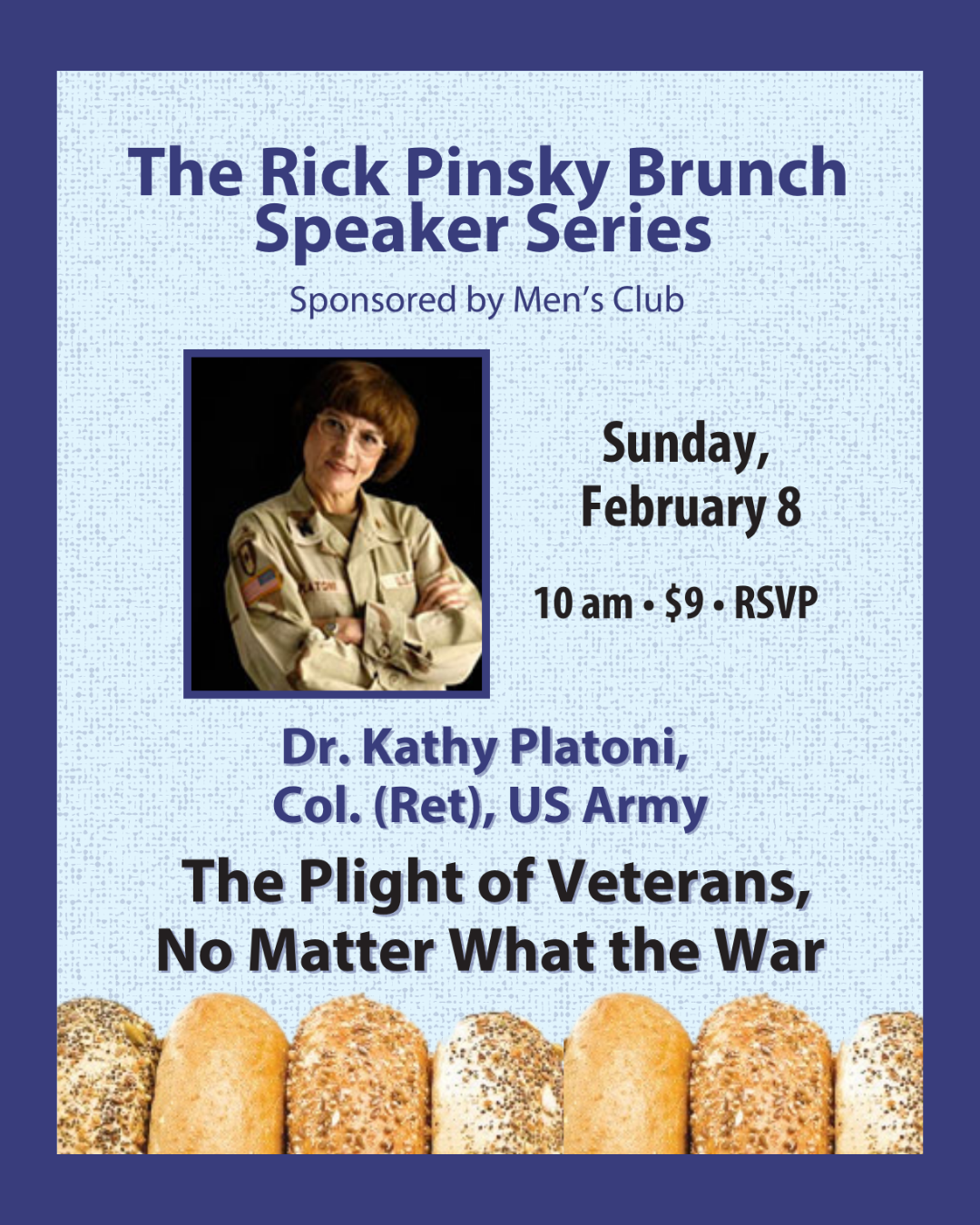 The Rick Pinsky Brunch Speaker Series

Sponsored by Men's Club

Sunday, February 8

10 am • $9 • RSVP

Dr. Kathy Platoni, Col. (Ret), US Army

The Plight of Veterans, No Matter What the War